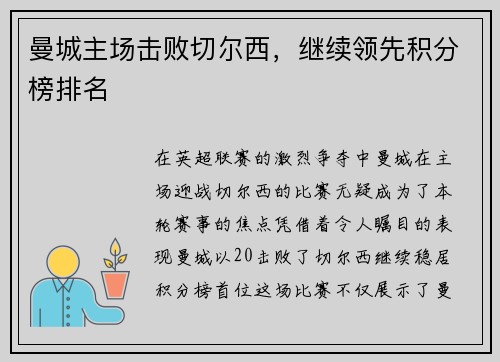 曼城主场击败切尔西，继续领先积分榜排名

在英超联赛的激烈争夺中曼城在主场迎战切尔西的比赛无疑成为了本轮赛事的焦点凭借着令人瞩目的表现曼城以20击败了切尔西继续稳居积分榜首位这场比赛不仅展示了曼